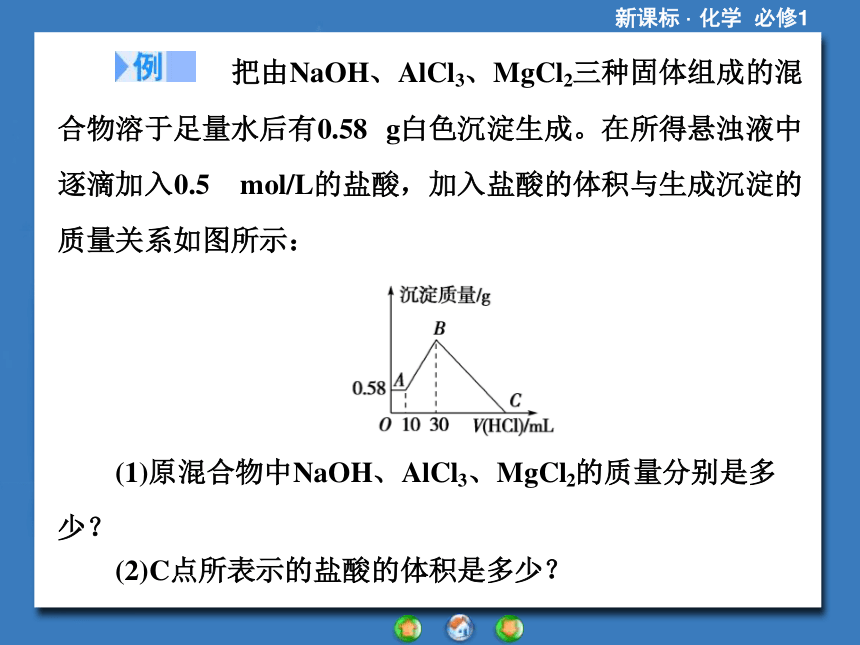 新课标 · 化学 必修1

例 把由NaOH、$AlCl_3$、$MgCl_2$三种固体组成的混合物溶于足量水后有0.58 g白色沉淀生成。在所得悬浊液中逐滴加入0.5 mol/L的盐酸，加入盐酸的体积与生成沉淀的质量关系如图所示：

沉淀质量/g
B
0.58
A
C
O 10 30 V(HCl)/mL

(1)原混合物中NaOH、$AlCl_3$、$MgCl_2$的质量分别是多少？

(2)C点所表示的盐酸的体积是多少？